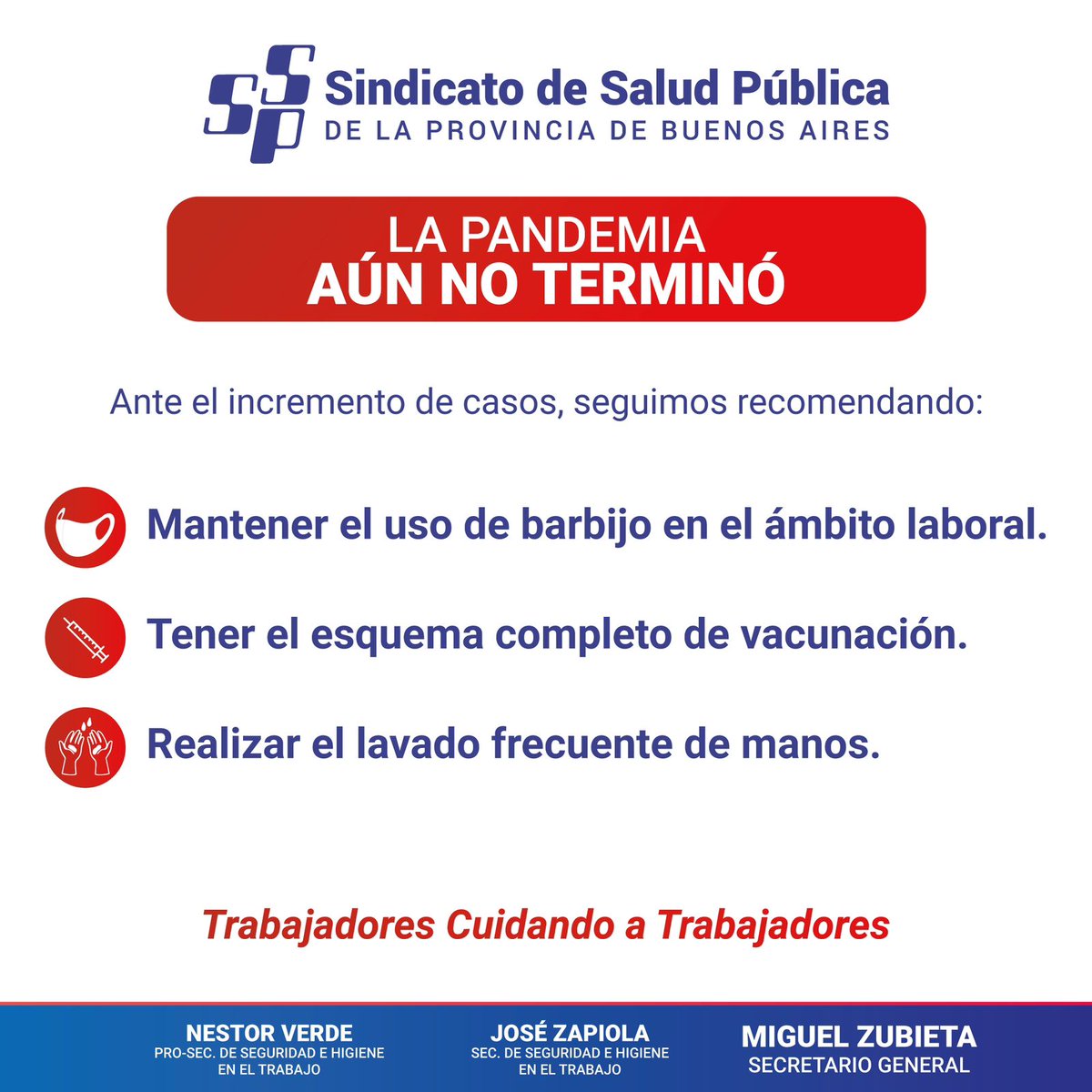 SSP Sindicato de Salud Pública
DE LA PROVINCIA DE BUENOS AIRES

LA PANDEMIA
AÚN NO TERMINÓ

Ante el incremento de casos, seguimos recomendando:

Mantener el uso de barbijo en el ámbito laboral.

Tener el esquema completo de vacunación.

Realizar el lavado frecuente de manos.

Trabajadores Cuidando a Trabajadores

NESTOR VERDE
PRO-SEC. DE SEGURIDAD E HIGIENE EN EL TRABAJO

JOSÉ ZAPIOLA
SEC. DE SEGURIDAD E HIGIENE EN EL TRABAJO

MIGUEL ZUBIETA
SECRETARIO GENERAL